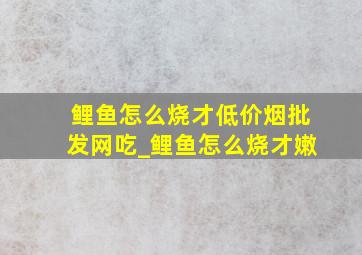 鲤鱼怎么烧才低价烟批发网吃_鲤鱼怎么烧才嫩